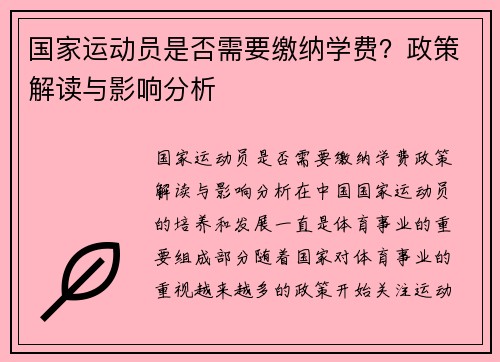 国家运动员是否需要缴纳学费？政策解读与影响分析

国家运动员是否需要缴纳学费政策解读与影响分析在中国国家运动员的培养和发展一直是体育事业的重要组成部分随着国家对体育事业的重视越来越多的政策开始关注运动